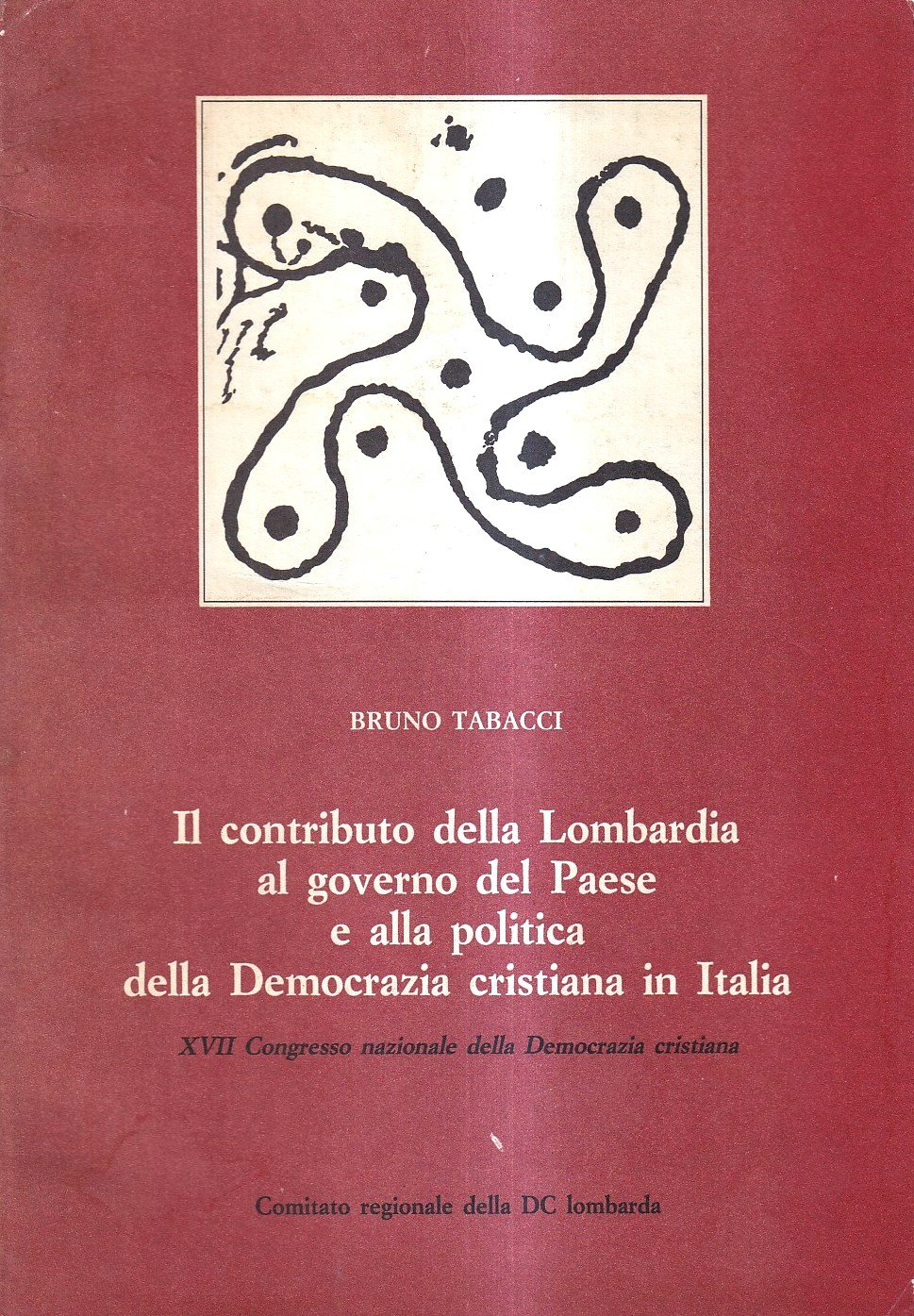 BRUNO TABACCI

Il contributo della Lombardia al governo del Paese e alla politica della Democrazia cristiana in Italia

XVII Congresso nazionale della Democrazia cristiana

Comitato regionale della DC lombarda